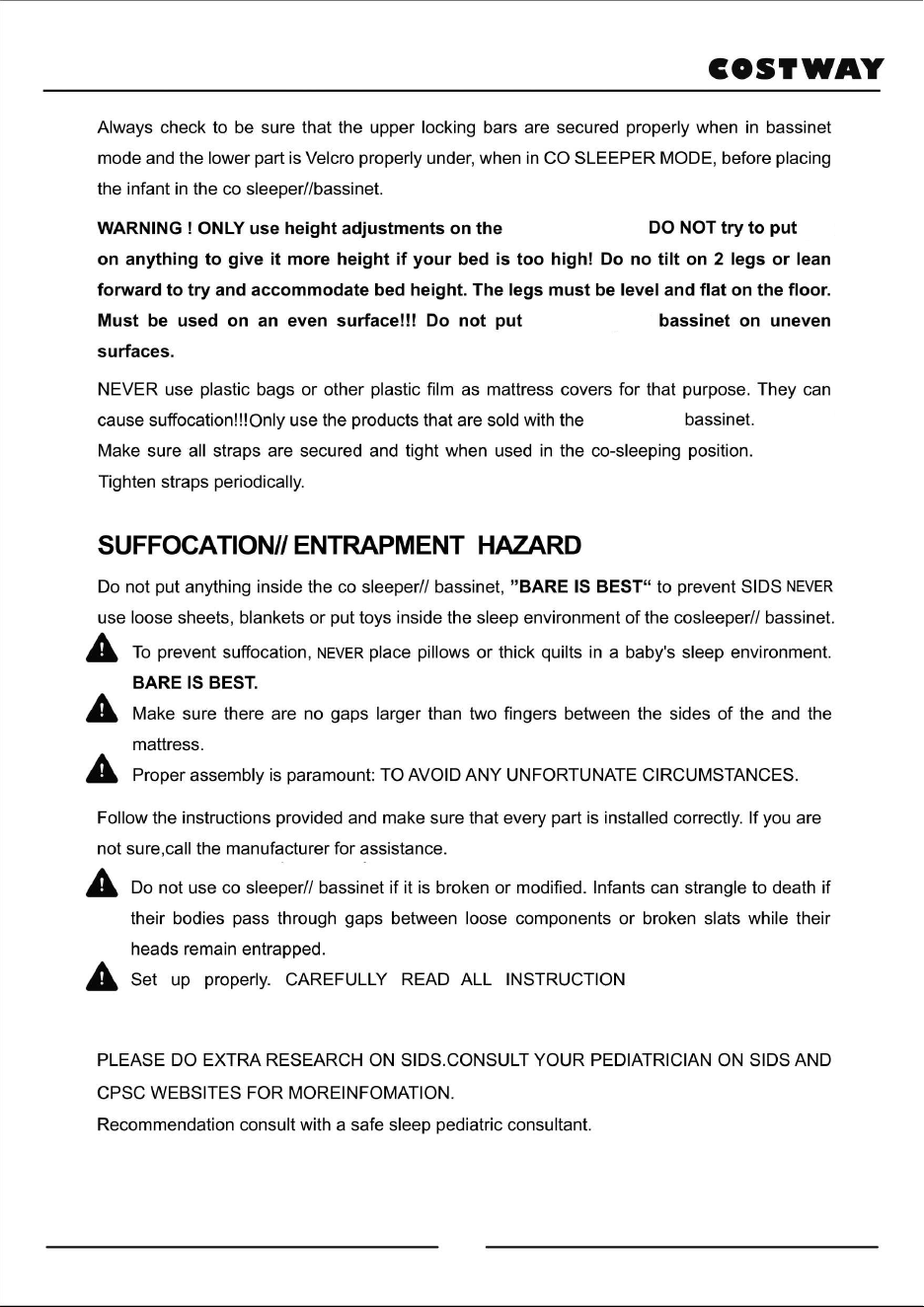 COSTWAY

Always check to be sure that the upper locking bars are secured properly when in bassinet mode and the lower part is Velcro properly under, when in CO SLEEPER MODE, before placing the infant in the co sleeper//bassinet.

WARNING ! ONLY use height adjustments on the DO NOT try to put on anything to give it more height if your bed is too high! Do no tilt on 2 legs or lean forward to try and accommodate bed height. The legs must be level and flat on the floor. Must be used on an even surface!!! Do not put bassinet on uneven surfaces.

NEVER use plastic bags or other plastic film as mattress covers for that purpose. They can cause suffocation!!!Only use the products that are sold with the bassinet.
Make sure all straps are secured and tight when used in the co-sleeping position.
Tighten straps periodically.

SUFFOCATION// ENTRAPMENT HAZARD

Do not put anything inside the co sleeper// bassinet, "BARE IS BEST" to prevent SIDS NEVER use loose sheets, blankets or put toys inside the sleep environment of the cosleeper// bassinet.

To prevent suffocation, NEVER place pillows or thick quilts in a baby's sleep environment. BARE IS BEST.

Make sure there are no gaps larger than two fingers between the sides of the and the mattress.

Proper assembly is paramount: TO AVOID ANY UNFORTUNATE CIRCUMSTANCES.

Follow the instructions provided and make sure that every part is installed correctly. If you are not sure,call the manufacturer for assistance.

Do not use co sleeper// bassinet if it is broken or modified. Infants can strangle to death if their bodies pass through gaps between loose components or broken slats while their heads remain entrapped.

Set up properly. CAREFULLY READ ALL INSTRUCTION

PLEASE DO EXTRA RESEARCH ON SIDS.CONSULT YOUR PEDIATRICIAN ON SIDS AND CPSC WEBSITES FOR MOREINFOMATION.
Recommendation consult with a safe sleep pediatric consultant.